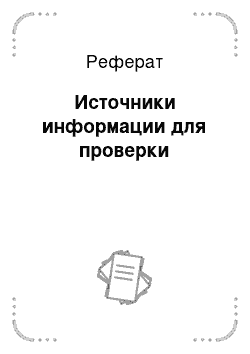 Реферат

Источники информации для проверки